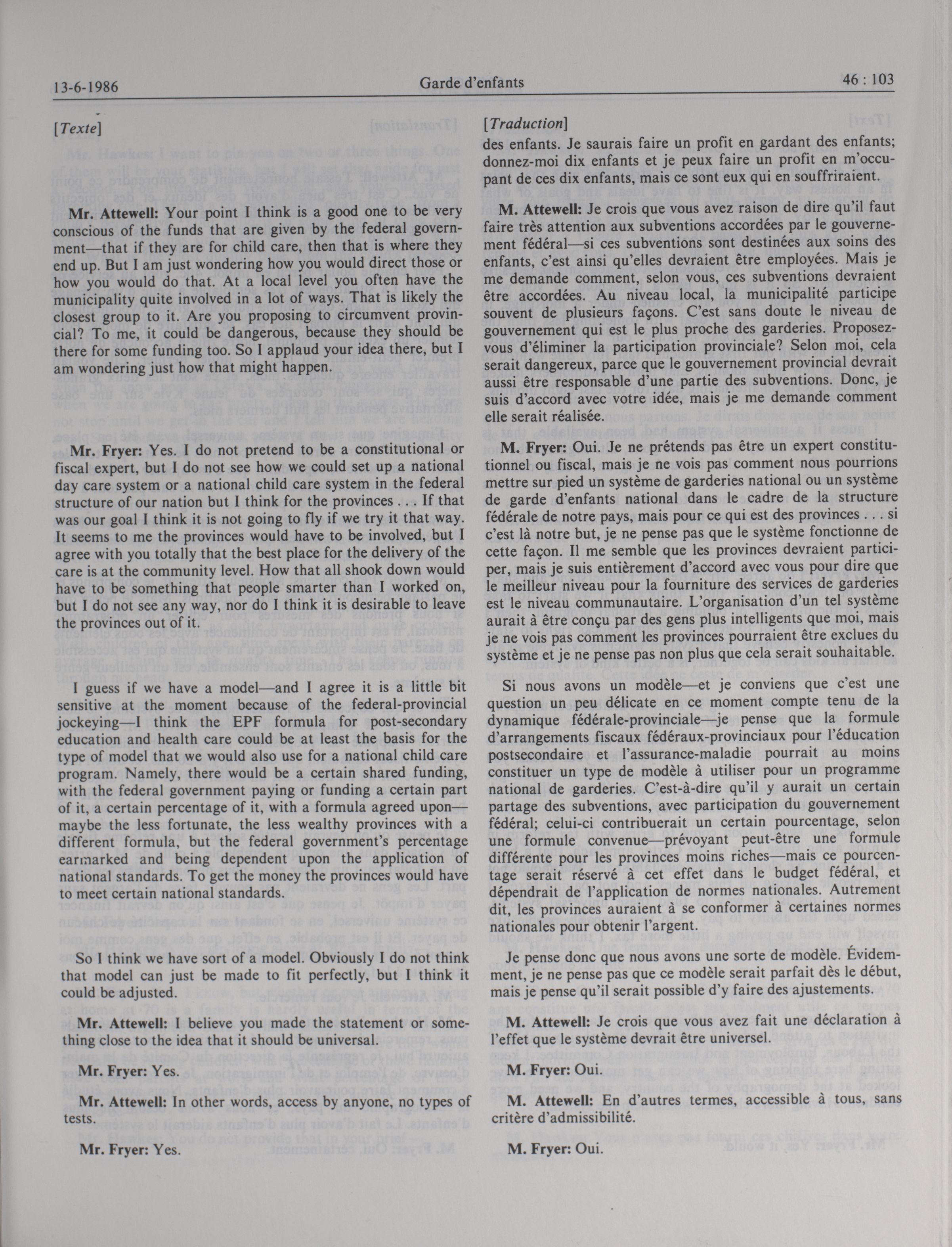 13-6-1986 Garde d'enfants 46 : 103

[Texte]

Mr. Attewell: Your point I think is a good one to be very conscious of the funds that are given by the federal government—that if they are for child care, then that is where they end up. But I am just wondering how you would direct those or how you would do that. At a local level you often have the municipality quite involved in a lot of ways. That is likely the closest group to it. Are you proposing to circumvent provincial? To me, it could be dangerous, because they should be there for some funding too. So I applaud your idea there, but I am wondering just how that might happen.

Mr. Fryer: Yes. I do not pretend to be a constitutional or fiscal expert, but I do not see how we could set up a national day care system or a national child care system in the federal structure of our nation but I think for the provinces . . . If that was our goal I think it is not going to fly if we try it that way. It seems to me the provinces would have to be involved, but I agree with you totally that the best place for the delivery of the care is at the community level. How that all shook down would have to be something that people smarter than I worked on, but I do not see any way, nor do I think it is desirable to leave the provinces out of it.

I guess if we have a model—and I agree it is a little bit sensitive at the moment because of the federal-provincial jockeying—I think the EPF formula for post-secondary education and health care could be at least the basis for the type of model that we would also use for a national child care program. Namely, there would be a certain shared funding, with the federal government paying or funding a certain part of it, a certain percentage of it, with a formula agreed upon—maybe the less fortunate, the less wealthy provinces with a different formula, but the federal government's percentage earmarked and being dependent upon the application of national standards. To get the money the provinces would have to meet certain national standards.

So I think we have sort of a model. Obviously I do not think that model can just be made to fit perfectly, but I think it could be adjusted.

Mr. Attewell: I believe you made the statement or something close to the idea that it should be universal.

Mr. Fryer: Yes.

Mr. Attewell: In other words, access by anyone, no types of tests.

Mr. Fryer: Yes.

[Traduction]
des enfants. Je saurais faire un profit en gardant des enfants; donnez-moi dix enfants et je peux faire un profit en m'occupant de ces dix enfants, mais ce sont eux qui en souffriraient.

M. Attewell: Je crois que vous avez raison de dire qu'il faut faire très attention aux subventions accordées par le gouvernement fédéral—si ces subventions sont destinées aux soins des enfants, c'est ainsi qu'elles devraient être employées. Mais je me demande comment, selon vous, ces subventions devraient être accordées. Au niveau local, la municipalité participe souvent de plusieurs façons. C'est sans doute le niveau de gouvernement qui est le plus proche des garderies. Proposez-vous d'éliminer la participation provinciale? Selon moi, cela serait dangereux, parce que le gouvernement provincial devrait aussi être responsable d'une partie des subventions. Donc, je suis d'accord avec votre idée, mais je me demande comment elle serait réalisée.

M. Fryer: Oui. Je ne prétends pas être un expert constitutionnel ou fiscal, mais je ne vois pas comment nous pourrions mettre sur pied un système de garderies national ou un système de garde d'enfants national dans le cadre de la structure fédérale de notre pays, mais pour ce qui est des provinces . . . si c'est là notre but, je ne pense pas que le système fonctionne de cette façon. Il me semble que les provinces devraient participer, mais je suis entièrement d'accord avec vous pour dire que le meilleur niveau pour la fourniture des services de garderies est le niveau communautaire. L'organisation d'un tel système aurait à être conçu par des gens plus intelligents que moi, mais je ne vois pas comment les provinces pourraient être exclues du système et je ne pense pas non plus que cela serait souhaitable.

Si nous avons un modèle—et je conviens que c'est une question un peu délicate en ce moment compte tenu de la dynamique fédérale-provinciale—je pense que la formule d'arrangements fiscaux fédéraux-provinciaux pour l'éducation postsecondaire et l'assurance-maladie pourrait au moins constituer un type de modèle à utiliser pour un programme national de garderies. C'est-à-dire qu'il y aurait un certain partage des subventions, avec participation du gouvernement fédéral; celui-ci contribuerait un certain pourcentage, selon une formule convenue—prévoyant peut-être une formule différente pour les provinces moins riches—mais ce pourcentage serait réservé à cet effet dans le budget fédéral, et dépendrait de l'application de normes nationales. Autrement dit, les provinces auraient à se conformer à certaines normes nationales pour obtenir l'argent.

Je pense donc que nous avons une sorte de modèle. Évidemment, je ne pense pas que ce modèle serait parfait dès le début, mais je pense qu'il serait possible d'y faire des ajustements.

M. Attewell: Je crois que vous avez fait une déclaration à l'effet que le système devrait être universel.

M. Fryer: Oui.

M. Attewell: En d'autres termes, accessible à tous, sans critère d'admissibilité.

M. Fryer: Oui.